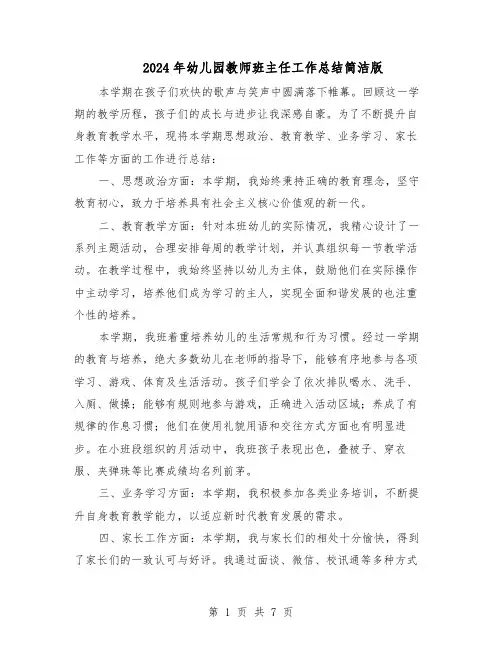 2024年幼儿园教师班主任工作总结简洁版

本学期在孩子们欢快的歌声与笑声中圆满落下帷幕。回顾这一学期的教学历程，孩子们的成长与进步让我深感自豪。为了不断提升自身教育教学水平，现将本学期思想政治、教育教学、业务学习、家长工作等方面的工作进行总结：

一、思想政治方面：本学期，我始终秉持正确的教育理念，坚守教育初心，致力于培养具有社会主义核心价值观的新一代。

二、教育教学方面：针对本班幼儿的实际情况，我精心设计了一系列主题活动，合理安排每周的教学计划，并认真组织每一节教学活动。在教学过程中，我始终坚持以幼儿为主体，鼓励他们在实际操作中主动学习，培养他们成为学习的主人，实现全面和谐发展的也注重个性的培养。

本学期，我班着重培养幼儿的生活常规和行为习惯。经过一学期的教育与培养，绝大多数幼儿在老师的指导下，能够有序地参与各项学习、游戏、体育及生活活动。孩子们学会了依次排队喝水、洗手、入厕、做操；能够有规则地参与游戏，正确进入活动区域；养成了有规律的作息习惯；他们在使用礼貌用语和交往方式方面也有明显进步。在小班段组织的月活动中，我班孩子表现出色，叠被子、穿衣服、夹弹珠等比赛成绩均名列前茅。

三、业务学习方面：本学期，我积极参加各类业务培训，不断提升自身教育教学能力，以适应新时代教育发展的需求。

四、家长工作方面：本学期，我与家长们的相处十分愉快，得到了家长们的一致认可与好评。我通过面谈、微信、校讯通等多种方式

第 1 页 共 7 页